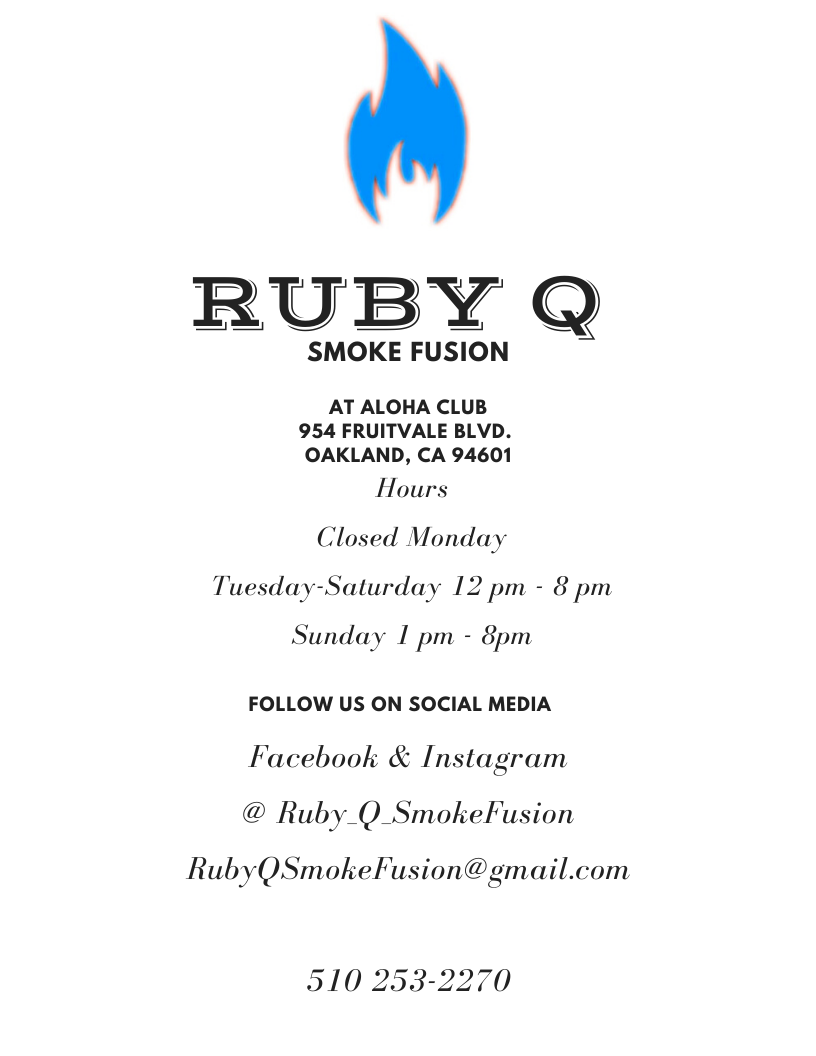 RUBY Q
SMOKE FUSION

AT ALOHA CLUB
954 FRUITVALE BLVD.
OAKLAND, CA 94601

Hours

Closed Monday

Tuesday-Saturday 12 pm - 8 pm

Sunday 1 pm - 8pm

FOLLOW US ON SOCIAL MEDIA

Facebook & Instagram

@ Ruby_Q_SmokeFusion

RubyQSmokeFusion@gmail.com

510 253-2270